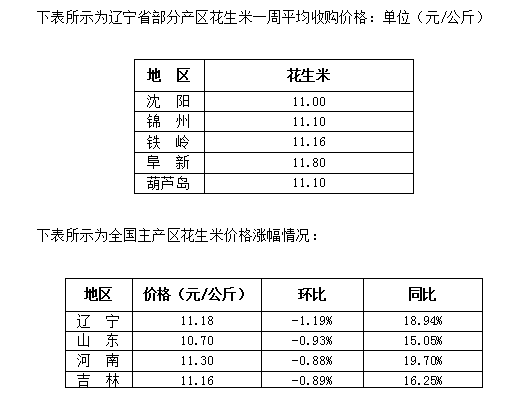 下表所示为辽宁省部分产区花生米一周平均收购价格：单位（元/公斤）

| 地　区 | 花生米 |
|---|---|
| 沈　阳 | 11.00 |
| 锦　州 | 11.10 |
| 铁　岭 | 11.16 |
| 阜　新 | 11.80 |
| 葫芦岛 | 11.10 |

下表所示为全国主产区花生米价格涨幅情况：

| 地区 | 价格（元/公斤） | 环比 | 同比 |
|---|---|---|---|
| 辽　宁 | 11.18 | -1.19% | 18.94% |
| 山　东 | 10.70 | -0.93% | 15.05% |
| 河　南 | 11.30 | -0.88% | 19.70% |
| 吉　林 | 11.16 | -0.89% | 16.25% |